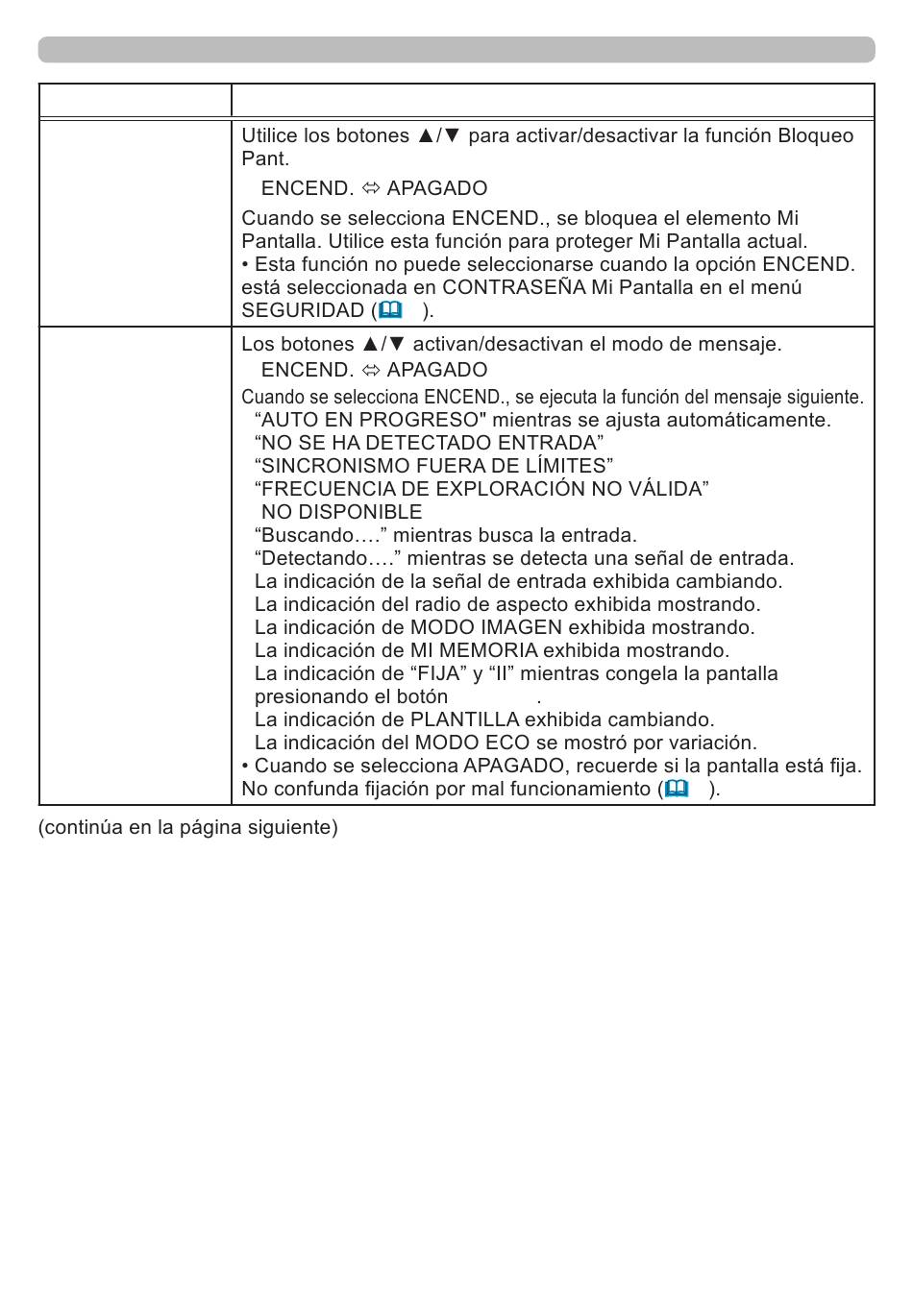 | | |
|---|---|
| | Utilice los botones ▲/▼ para activar/desactivar la función Bloqueo Pant.<br>ENCEND. ⇔ APAGADO<br>Cuando se selecciona ENCEND., se bloquea el elemento Mi Pantalla. Utilice esta función para proteger Mi Pantalla actual.<br>• Esta función no puede seleccionarse cuando la opción ENCEND. está seleccionada en CONTRASEÑA Mi Pantalla en el menú SEGURIDAD ( ). |
| | Los botones ▲/▼ activan/desactivan el modo de mensaje.<br>ENCEND. ⇔ APAGADO<br>Cuando se selecciona ENCEND., se ejecuta la función del mensaje siguiente.<br>“AUTO EN PROGRESO" mientras se ajusta automáticamente.<br>“NO SE HA DETECTADO ENTRADA”<br>“SINCRONISMO FUERA DE LÍMITES”<br>“FRECUENCIA DE EXPLORACIÓN NO VÁLIDA”<br>NO DISPONIBLE<br>“Buscando….” mientras busca la entrada.<br>“Detectando….” mientras se detecta una señal de entrada.<br>La indicación de la señal de entrada exhibida cambiando.<br>La indicación del radio de aspecto exhibida mostrando.<br>La indicación de MODO IMAGEN exhibida mostrando.<br>La indicación de MI MEMORIA exhibida mostrando.<br>La indicación de “FIJA” y “II” mientras congela la pantalla presionando el botón .<br>La indicación de PLANTILLA exhibida cambiando.<br>La indicación del MODO ECO se mostró por variación.<br>• Cuando se selecciona APAGADO, recuerde si la pantalla está fija. No confunda fijación por mal funcionamiento ( ). |

(continúa en la página siguiente)